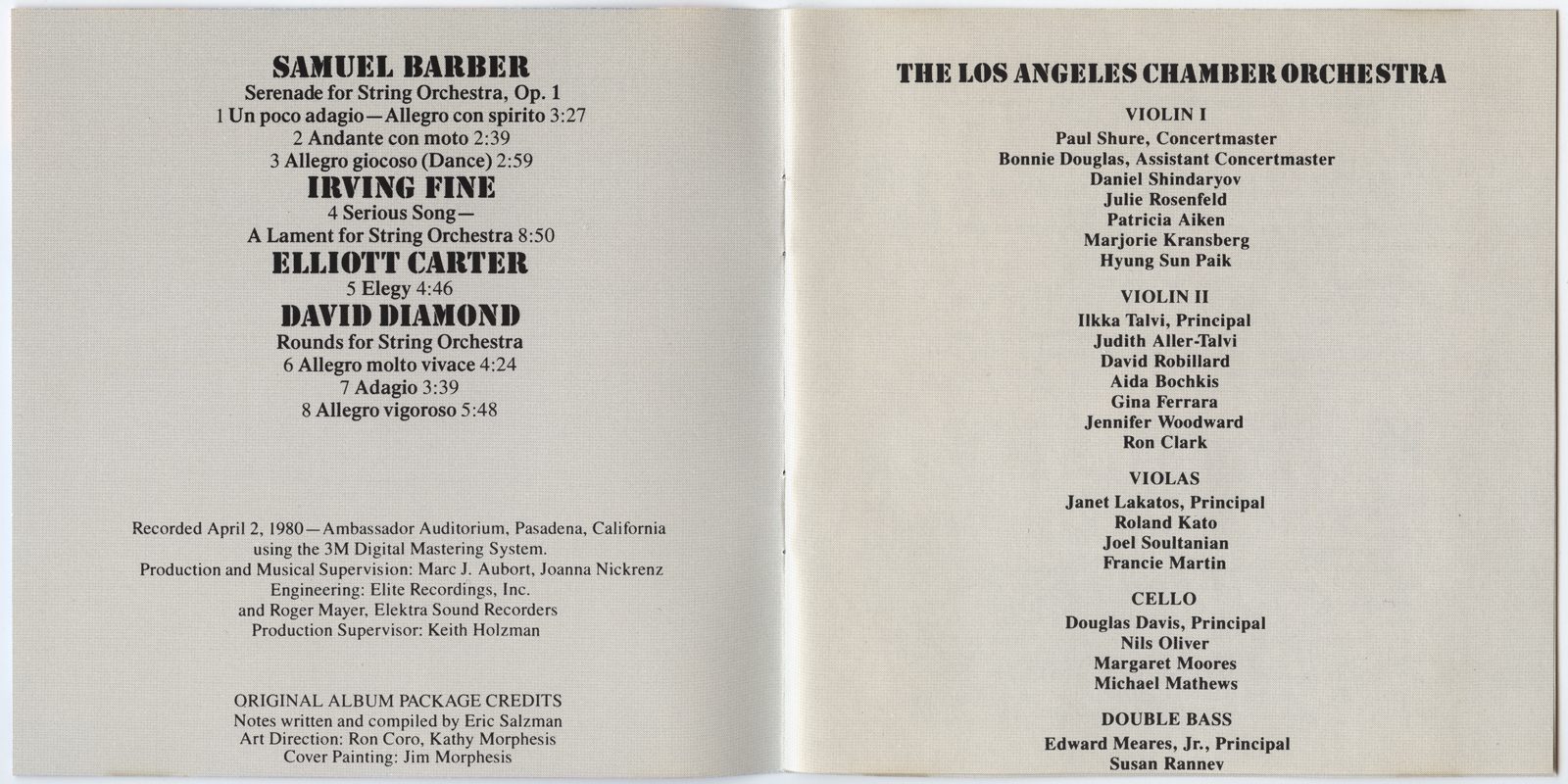 SAMUEL BARBER
Serenade for String Orchestra, Op. 1
1 Un poco adagio—Allegro con spirito 3:27
2 Andante con moto 2:39
3 Allegro giocoso (Dance) 2:59
IRVING FINE
4 Serious Song—
A Lament for String Orchestra 8:50
ELLIOTT CARTER
5 Elegy 4:46
DAVID DIAMOND
Rounds for String Orchestra
6 Allegro molto vivace 4:24
7 Adagio 3:39
8 Allegro vigoroso 5:48

Recorded April 2, 1980—Ambassador Auditorium, Pasadena, California using the 3M Digital Mastering System.
Production and Musical Supervision: Marc J. Aubort, Joanna Nickrenz
Engineering: Elite Recordings, Inc.
and Roger Mayer, Elektra Sound Recorders
Production Supervisor: Keith Holzman

ORIGINAL ALBUM PACKAGE CREDITS
Notes written and compiled by Eric Salzman
Art Direction: Ron Coro, Kathy Morphesis
Cover Painting: Jim Morphesis

THE LOS ANGELES CHAMBER ORCHESTRA

VIOLIN I
Paul Shure, Concertmaster
Bonnie Douglas, Assistant Concertmaster
Daniel Shindaryov
Julie Rosenfeld
Patricia Aiken
Marjorie Kransberg
Hyung Sun Paik

VIOLIN II
Ilkka Talvi, Principal
Judith Aller-Talvi
David Robillard
Aida Bochkis
Gina Ferrara
Jennifer Woodward
Ron Clark

VIOLAS
Janet Lakatos, Principal
Roland Kato
Joel Soultanian
Francie Martin

CELLO
Douglas Davis, Principal
Nils Oliver
Margaret Moores
Michael Mathews

DOUBLE BASS
Edward Meares, Jr., Principal
Susan Ranney